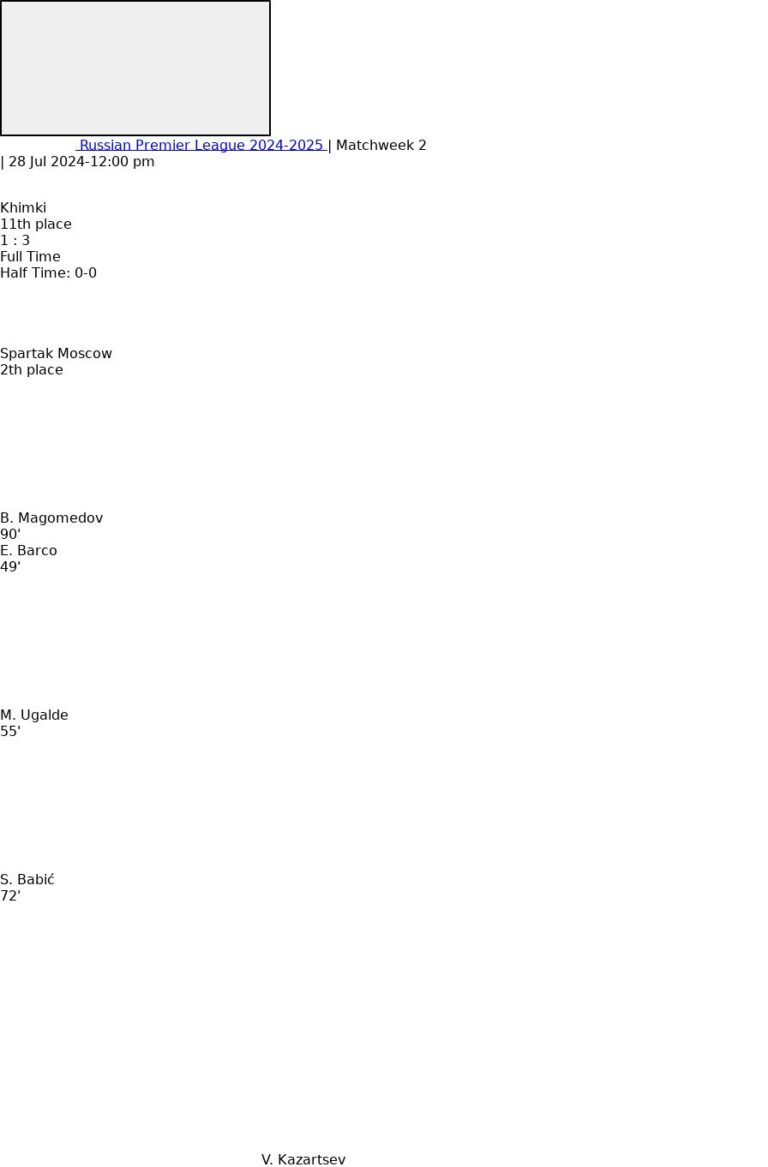 Russian Premier League 2024-2025 | Matchweek 2
| 28 Jul 2024-12:00 pm

Khimki
11th place
1 : 3
Full Time
Half Time: 0-0

Spartak Moscow
2th place

B. Magomedov
90'
E. Barco
49'

M. Ugalde
55'

S. Babić
72'

V. Kazartsev